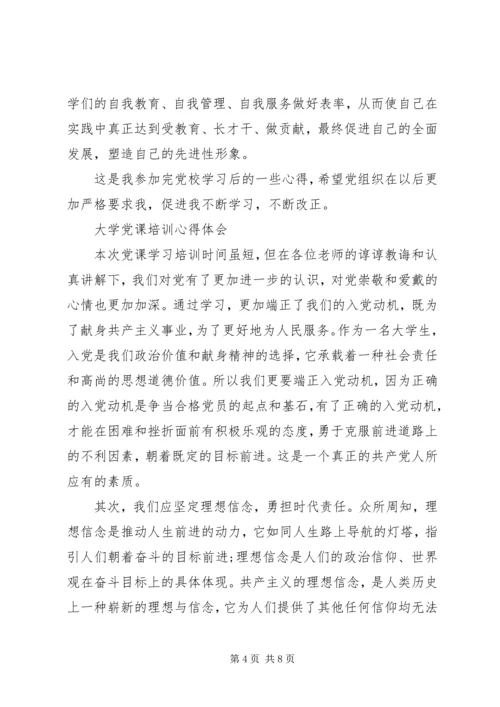 学们的自我教育、自我管理、自我服务做好表率，从而使自己在实践中真正达到受教育、长才干、做贡献，最终促进自己的全面发展，塑造自己的先进性形象。

这是我参加完党校学习后的一些心得，希望党组织在以后更加严格要求我，促进我不断学习，不断改正。

大学党课培训心得体会

本次党课学习培训时间虽短，但在各位老师的谆谆教诲和认真讲解下，我们对党有了更加进一步的认识，对党崇敬和爱戴的心情也更加加深。通过学习，更加端正了我们的入党动机，既为了献身共产主义事业，为了更好地为人民服务。作为一名大学生，入党是我们政治价值和献身精神的选择，它承载着一种社会责任和高尚的思想道德价值。所以我们更要端正入党动机，因为正确的入党动机是争当合格党员的起点和基石，有了正确的入党动机，才能在困难和挫折面前有积极乐观的态度，勇于克服前进道路上的不利因素，朝着既定的目标前进。这是一个真正的共产党人所应有的素质。

其次，我们应坚定理想信念，勇担时代责任。众所周知，理想信念是推动人生前进的动力，它如同人生路上导航的灯塔，指引人们朝着奋斗的目标前进；理想信念是人们的政治信仰、世界观在奋斗目标上的具体体现。共产主义的理想信念，是人类历史上一种崭新的理想与信念，它为人们提供了其他任何信仰均无法

第 4 页 共 8 页